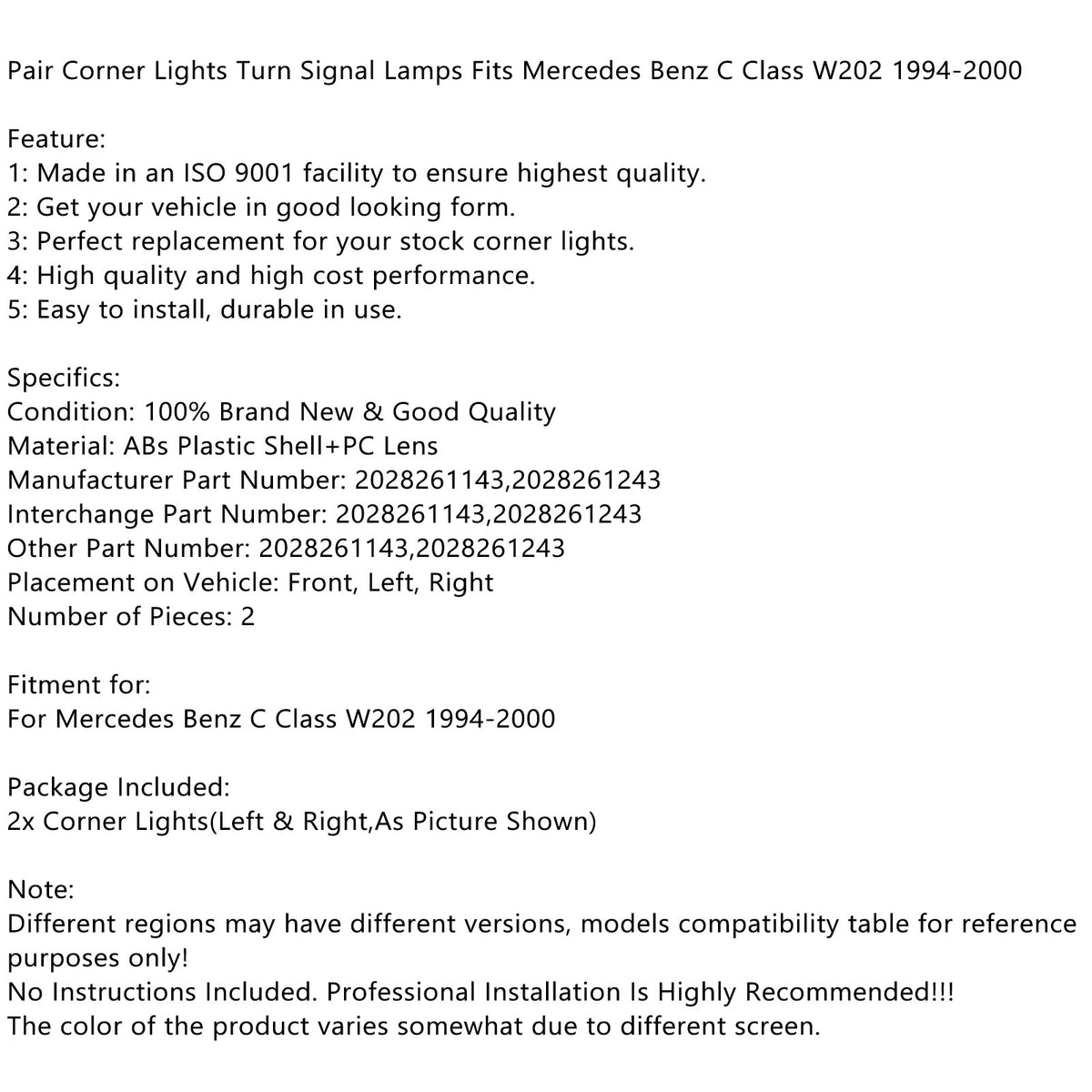 Pair Corner Lights Turn Signal Lamps Fits Mercedes Benz C Class W202 1994-2000

Feature:
1: Made in an ISO 9001 facility to ensure highest quality.
2: Get your vehicle in good looking form.
3: Perfect replacement for your stock corner lights.
4: High quality and high cost performance.
5: Easy to install, durable in use.

Specifics:
Condition: 100% Brand New & Good Quality
Material: ABs Plastic Shell+PC Lens
Manufacturer Part Number: 2028261143,2028261243
Interchange Part Number: 2028261143,2028261243
Other Part Number: 2028261143,2028261243
Placement on Vehicle: Front, Left, Right
Number of Pieces: 2

Fitment for:
For Mercedes Benz C Class W202 1994-2000

Package Included:
2x Corner Lights(Left & Right,As Picture Shown)

Note:
Different regions may have different versions, models compatibility table for reference purposes only!
No Instructions Included. Professional Installation Is Highly Recommended!!!
The color of the product varies somewhat due to different screen.